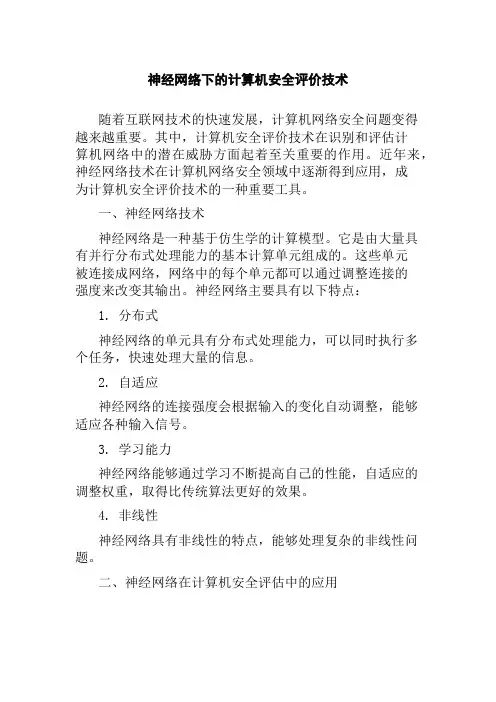 神经网络下的计算机安全评价技术

随着互联网技术的快速发展，计算机网络安全问题变得越来越重要。其中，计算机安全评价技术在识别和评估计算机网络中的潜在威胁方面起着至关重要的作用。近年来，神经网络技术在计算机网络安全领域中逐渐得到应用，成为计算机安全评价技术的一种重要工具。

一、神经网络技术

神经网络是一种基于仿生学的计算模型。它是由大量具有并行分布式处理能力的基本计算单元组成的。这些单元被连接成网络，网络中的每个单元都可以通过调整连接的强度来改变其输出。神经网络主要具有以下特点：

1. 分布式

神经网络的单元具有分布式处理能力，可以同时执行多个任务，快速处理大量的信息。

2. 自适应

神经网络的连接强度会根据输入的变化自动调整，能够适应各种输入信号。

3. 学习能力

神经网络能够通过学习不断提高自己的性能，自适应的调整权重，取得比传统算法更好的效果。

4. 非线性

神经网络具有非线性的特点，能够处理复杂的非线性问题。

二、神经网络在计算机安全评估中的应用